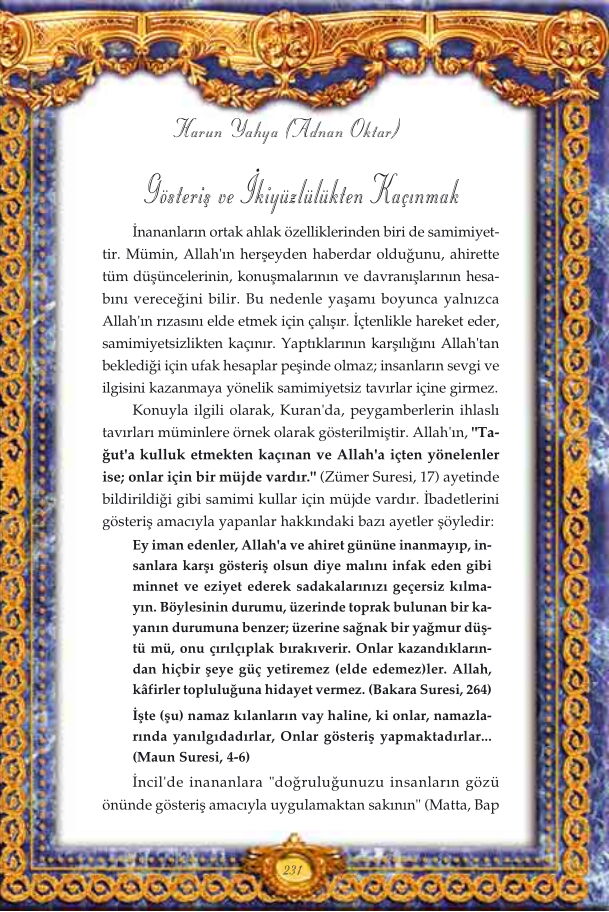 Harun Yahya (Adnan Oktar)

Gösteriş ve İkiyüzlülükten Kaçınmak

İnananların ortak ahlak özelliklerinden biri de samimiyettir. Mümin, Allah'ın herşeyden haberdar olduğunu, ahirette tüm düşüncelerinin, konuşmalarının ve davranışlarının hesabını vereceğini bilir. Bu nedenle yaşamı boyunca yalnızca Allah'ın rızasını elde etmek için çalışır. İçtenlikle hareket eder, samimiyetsizlikten kaçınır. Yaptıklarının karşılığını Allah'tan beklediği için ufak hesaplar peşinde olmaz; insanların sevgi ve ilgisini kazanmaya yönelik samimiyetsiz tavırlar içine girmez.

Konuyla ilgili olarak, Kuran'da, peygamberlerin ihlaslı tavırları müminlere örnek olarak gösterilmiştir. Allah'ın, "Tağut'a kulluk etmekten kaçınan ve Allah'a içten yönelenler ise; onlar için bir müjde vardır." (Zümer Suresi, 17) ayetinde bildirildiği gibi samimi kullar için müjde vardır. İbadetlerini gösteriş amacıyla yapanlar hakkındaki bazı ayetler şöyledir:

Ey iman edenler, Allah'a ve ahiret gününe inanmayıp, insanlara karşı gösteriş olsun diye malını infak eden gibi minnet ve eziyet ederek sadakalarınızı geçersiz kılmayın. Böylesinin durumu, üzerinde toprak bulunan bir kayanın durumuna benzer; üzerine sağnak bir yağmur düştü mü, onu çırılçıplak bırakıverir. Onlar kazandıklarından hiçbir şeye güç yetiremez (elde edemez)ler. Allah, kâfirler topluluğuna hidayet vermez. (Bakara Suresi, 264)

İşte (şu) namaz kılanların vay haline, ki onlar, namazlarında yanılgıdadırlar, Onlar gösteriş yapmaktadırlar... (Maun Suresi, 4-6)

İncil'de inananlara "doğruluğunuzu insanların gözü önünde gösteriş amacıyla uygulamaktan sakının" (Matta, Bap

231